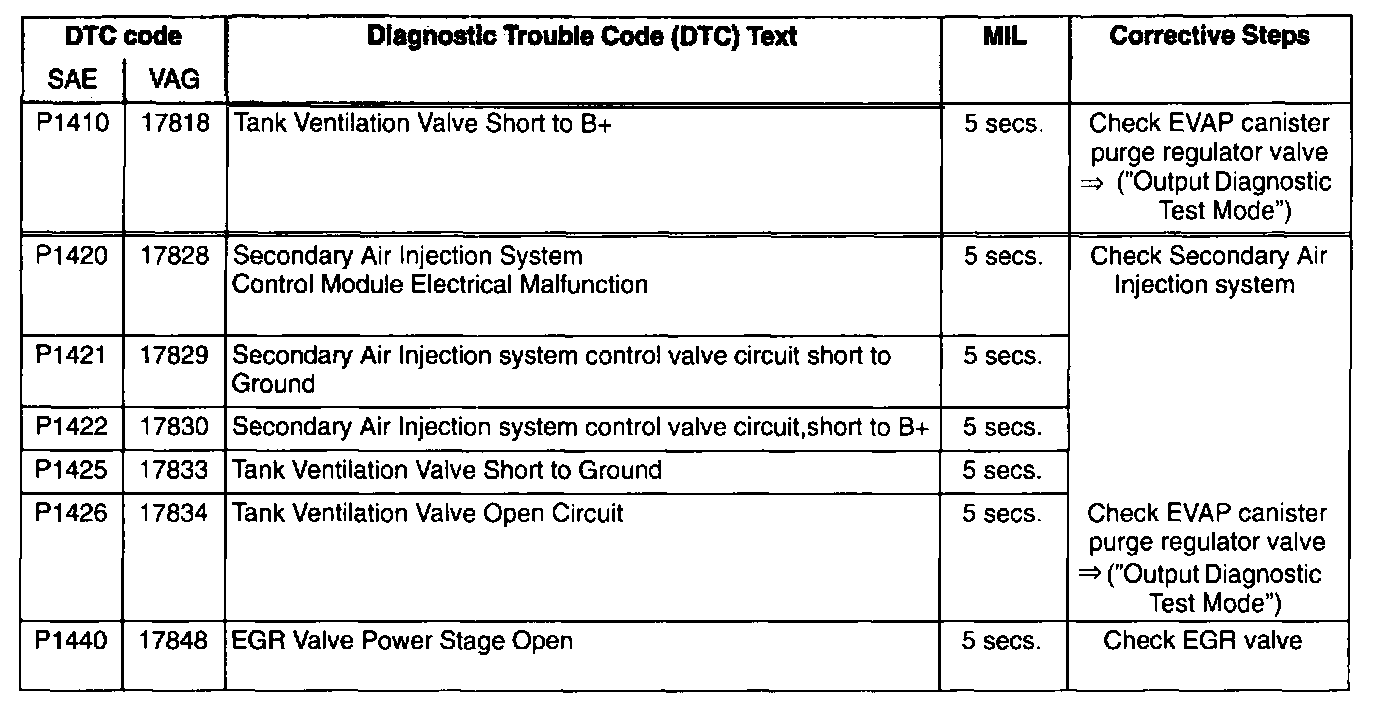 | DTC code SAE | DTC code VAG | Diagnostic Trouble Code (DTC) Text | MIL | Corrective Steps |
|---|---|---|---|---|
| P1410 | 17818 | Tank Ventilation Valve Short to B+ | 5 secs. | Check EVAP canister purge regulator valve ⇒ ("Output Diagnostic Test Mode") |
| P1420 | 17828 | Secondary Air Injection System Control Module Electrical Malfunction | 5 secs. | Check Secondary Air Injection system |
| P1421 | 17829 | Secondary Air Injection system control valve circuit short to Ground | 5 secs. | |
| P1422 | 17830 | Secondary Air Injection system control valve circuit,short to B+ | 5 secs. | |
| P1425 | 17833 | Tank Ventilation Valve Short to Ground | 5 secs. | |
| P1426 | 17834 | Tank Ventilation Valve Open Circuit | 5 secs. | Check EVAP canister purge regulator valve ⇒ ("Output Diagnostic Test Mode") |
| P1440 | 17848 | EGR Valve Power Stage Open | 5 secs. | Check EGR valve |